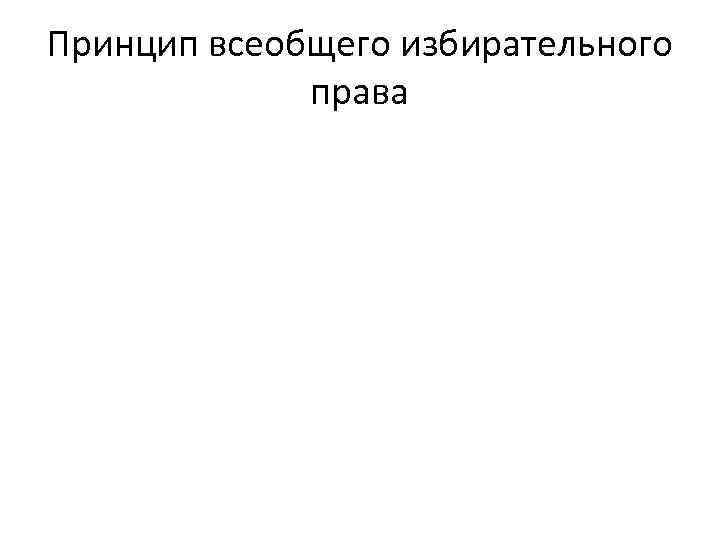 Принцип всеобщего избирательного права